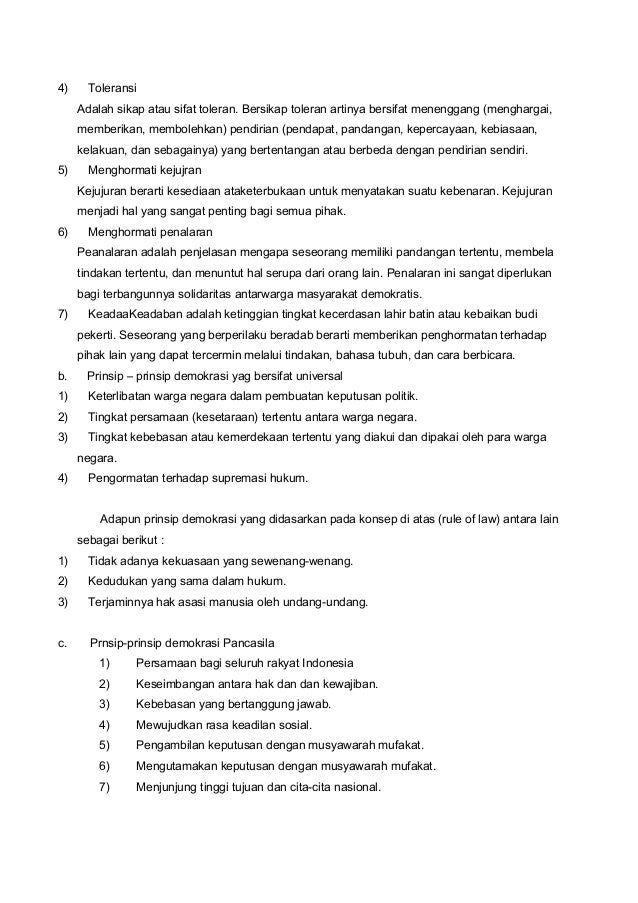 4) Toleransi

Adalah sikap atau sifat toleran. Bersikap toleran artinya bersifat menenggang (menghargai, memberikan, membolehkan) pendirian (pendapat, pandangan, kepercayaan, kebiasaan, kelakuan, dan sebagainya) yang bertentangan atau berbeda dengan pendirian sendiri.

5) Menghormati kejujran

Kejujuran berarti kesediaan ataketerbukaan untuk menyatakan suatu kebenaran. Kejujuran menjadi hal yang sangat penting bagi semua pihak.

6) Menghormati penalaran

Peanalaran adalah penjelasan mengapa seseorang memiliki pandangan tertentu, membela tindakan tertentu, dan menuntut hal serupa dari orang lain. Penalaran ini sangat diperlukan bagi terbangunnya solidaritas antarwarga masyarakat demokratis.

7) KeadaaKeadaban adalah ketinggian tingkat kecerdasan lahir batin atau kebaikan budi pekerti. Seseorang yang berperilaku beradab berarti memberikan penghormatan terhadap pihak lain yang dapat tercermin melalui tindakan, bahasa tubuh, dan cara berbicara.

b. Prinsip – prinsip demokrasi yag bersifat universal
1) Keterlibatan warga negara dalam pembuatan keputusan politik.
2) Tingkat persamaan (kesetaraan) tertentu antara warga negara.
3) Tingkat kebebasan atau kemerdekaan tertentu yang diakui dan dipakai oleh para warga negara.
4) Pengormatan terhadap supremasi hukum.

Adapun prinsip demokrasi yang didasarkan pada konsep di atas (rule of law) antara lain sebagai berikut :
1) Tidak adanya kekuasaan yang sewenang-wenang.
2) Kedudukan yang sama dalam hukum.
3) Terjaminnya hak asasi manusia oleh undang-undang.

c. Prnsip-prinsip demokrasi Pancasila
1) Persamaan bagi seluruh rakyat Indonesia
2) Keseimbangan antara hak dan dan kewajiban.
3) Kebebasan yang bertanggung jawab.
4) Mewujudkan rasa keadilan sosial.
5) Pengambilan keputusan dengan musyawarah mufakat.
6) Mengutamakan keputusan dengan musyawarah mufakat.
7) Menjunjung tinggi tujuan dan cita-cita nasional.